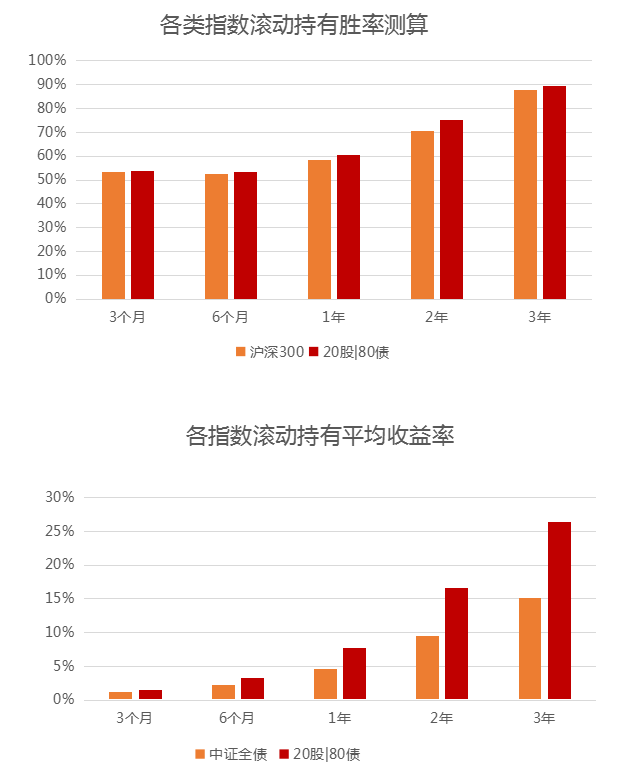 各类指数滚动持有胜率测算

100%
90%
80%
70%
60%
50%
40%
30%
20%
10%
0%

3个月 6个月 1年 2年 3年

沪深300 20股|80债

各指数滚动持有平均收益率

30%
25%
20%
15%
10%
5%
0%

3个月 6个月 1年 2年 3年

中证全债 20股|80债